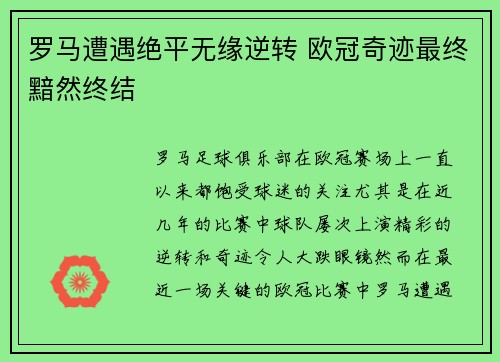 罗马遭遇绝平无缘逆转 欧冠奇迹最终黯然终结

罗马足球俱乐部在欧冠赛场上一直以来都饱受球迷的关注尤其是在近几年的比赛中球队屡次上演精彩的逆转和奇迹令人大跌眼镜然而在最近一场关键的欧冠比赛中罗马遭遇